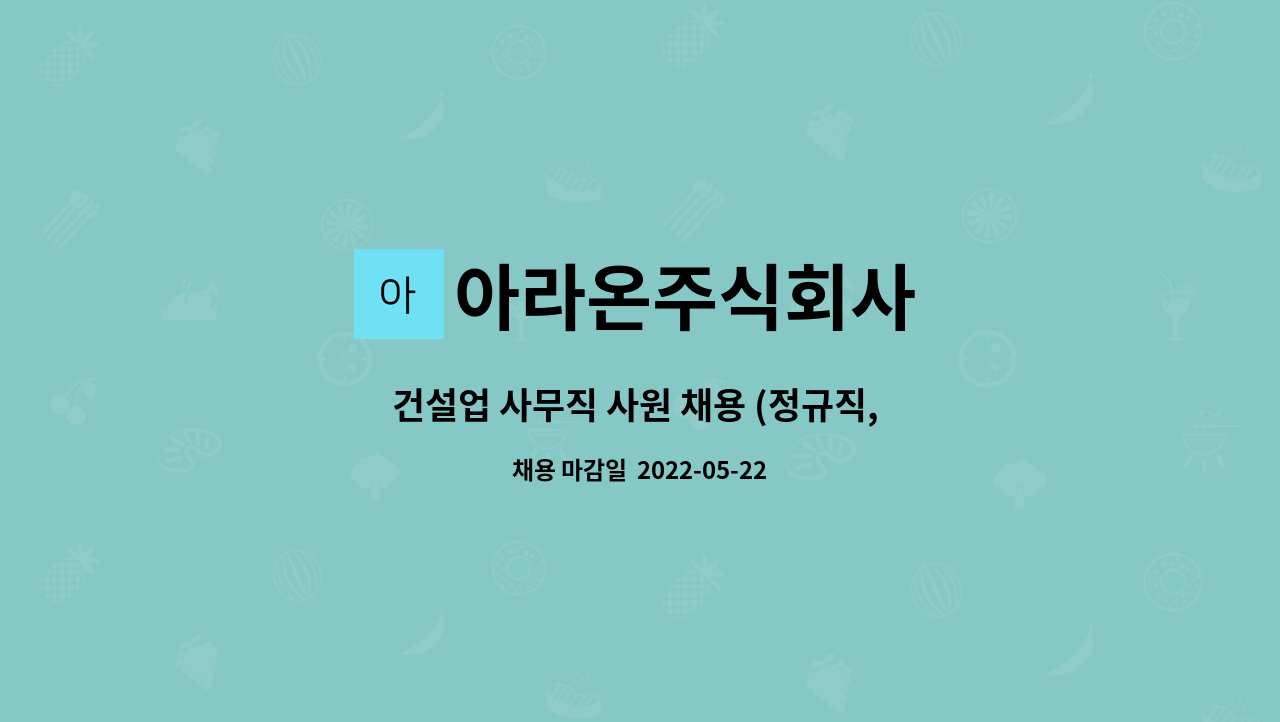 아

아라온주식회사

건설업 사무직 사원 채용 (정규직,

채용 마감일 2022-05-22